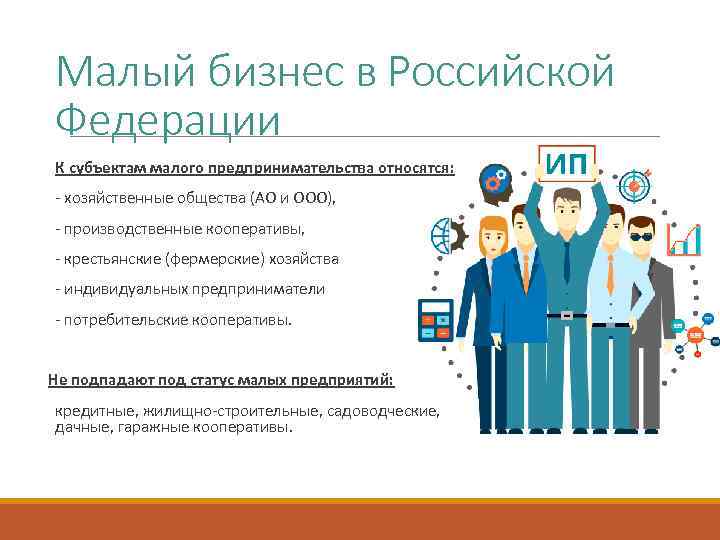 Малый бизнес в Российской Федерации

К субъектам малого предпринимательства относятся:

- хозяйственные общества (АО и ООО),

- производственные кооперативы,

- крестьянские (фермерские) хозяйства

- индивидуальных предприниматели

- потребительские кооперативы.

Не подпадают под статус малых предприятий:

кредитные, жилищно-строительные, садоводческие, дачные, гаражные кооперативы.

ИП